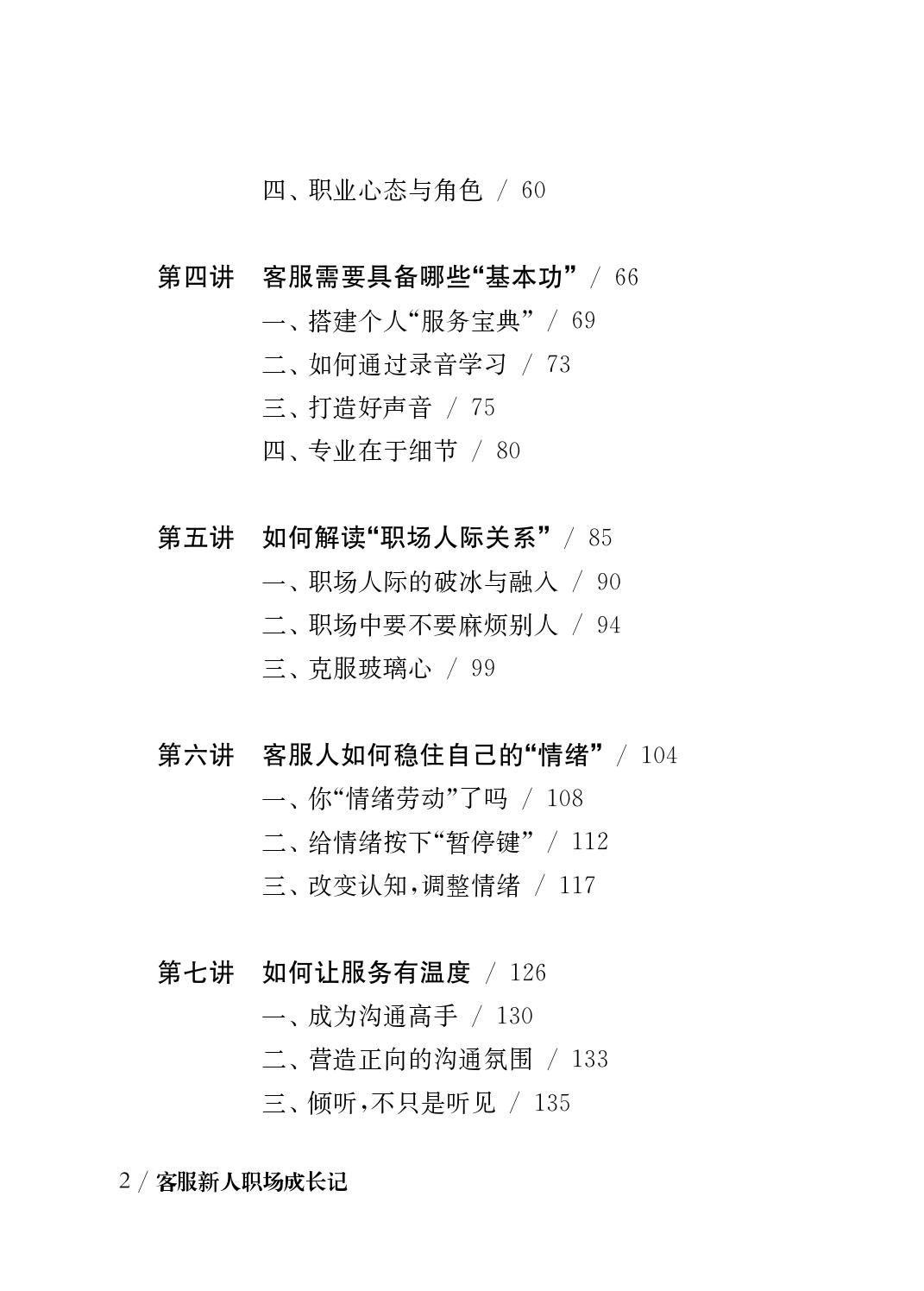 四、职业心态与角色 / 60

第四讲 客服需要具备哪些“基本功” / 66
一、搭建个人“服务宝典” / 69
二、如何通过录音学习 / 73
三、打造好声音 / 75
四、专业在于细节 / 80

第五讲 如何解读“职场人际关系” / 85
一、职场人际的破冰与融入 / 90
二、职场中要不要麻烦别人 / 94
三、克服玻璃心 / 99

第六讲 客服人如何稳住自己的“情绪” / 104
一、你“情绪劳动”了吗 / 108
二、给情绪按下“暂停键” / 112
三、改变认知，调整情绪 / 117

第七讲 如何让服务有温度 / 126
一、成为沟通高手 / 130
二、营造正向的沟通氛围 / 133
三、倾听，不只是听见 / 135

2 / 客服新人职场成长记